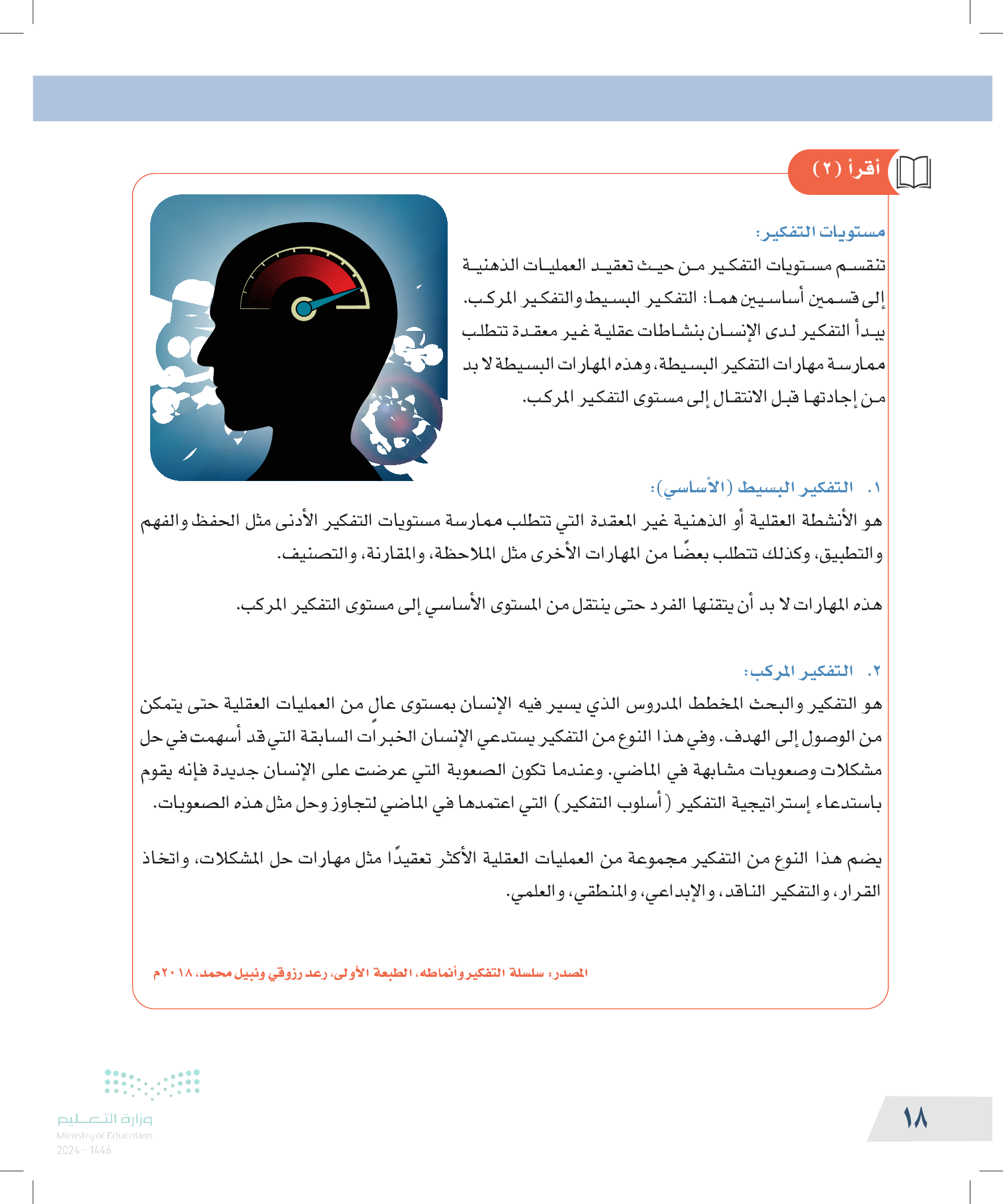 أقرأ (٢)

مستويات التفكير:

تنقسم مستويات التفكير من حيث تعقيد العمليات الذهنية إلى قسمين أساسيين هما: التفكير البسيط والتفكير المركب. يبدأ التفكير لدى الإنسان بنشاطات عقلية غير معقدة تتطلب ممارسة مهارات التفكير البسيطة، وهذه المهارات البسيطة لا بد من إجادتها قبل الانتقال إلى مستوى التفكير المركب.

١. التفكير البسيط (الأساسي):

هو الأنشطة العقلية أو الذهنية غير المعقدة التي تتطلب ممارسة مستويات التفكير الأدنى مثل الحفظ والفهم والتطبيق، وكذلك تتطلب بعضًا من المهارات الأخرى مثل الملاحظة، والمقارنة، والتصنيف.

هذه المهارات لا بد أن يتقنها الفرد حتى ينتقل من المستوى الأساسي إلى مستوى التفكير المركب.

٢. التفكير المركب:

هو التفكير والبحث المخطط المدروس الذي يسير فيه الإنسان بمستوى عالٍ من العمليات العقلية حتى يتمكن من الوصول إلى الهدف. وفي هذا النوع من التفكير يستدعي الإنسان الخبرات السابقة التي قد أسهمت في حل مشكلات وصعوبات مشابهة في الماضي. وعندما تكون الصعوبة التي عرضت على الإنسان جديدة فإنه يقوم باستدعاء إستراتيجية التفكير (أسلوب التفكير) التي اعتمدها في الماضي لتجاوز وحل مثل هذه الصعوبات.

يضم هذا النوع من التفكير مجموعة من العمليات العقلية الأكثر تعقيدًا مثل مهارات حل المشكلات، واتخاذ القرار، والتفكير الناقد، والإبداعي، والمنطقي، والعلمي.

المصدر: سلسلة التفكير وأنماطه، الطبعة الأولى، رعد رزوقي ونبيل محمد، ٢٠١٨م

وزارة التعليم
Ministry of Education
2024 - 1446

١٨